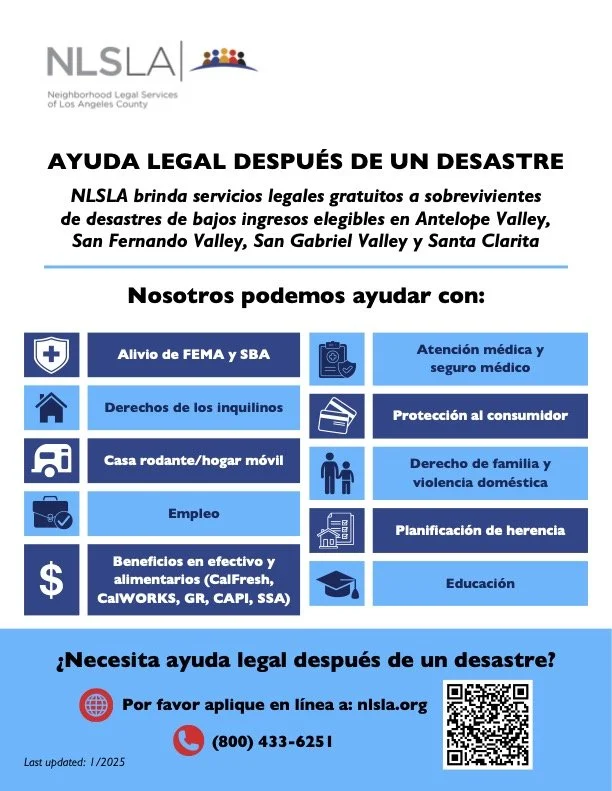 NLSLA
Neighborhood Legal Services of Los Angeles County

AYUDA LEGAL DESPUÉS DE UN DESASTRE

NLSLA brinda servicios legales gratuitos a sobrevivientes de desastres de bajos ingresos elegibles en Antelope Valley, San Fernando Valley, San Gabriel Valley y Santa Clarita

Nosotros podemos ayudar con:

Alivio de FEMA y SBA

Derechos de los inquilinos

Casa rodante/hogar móvil

Empleo

Beneficios en efectivo y alimentarios (CalFresh, CalWORKS, GR, CAPI, SSA)

Atención médica y seguro médico

Protección al consumidor

Derecho de familia y violencia doméstica

Planificación de herencia

Educación

¿Necesita ayuda legal después de un desastre?

Por favor aplique en línea a: nlsla.org

(800) 433-6251

Last updated: 1/2025